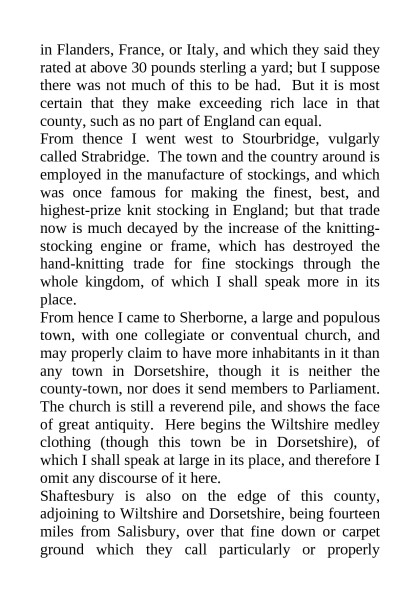 in Flanders, France, or Italy, and which they said they rated at above 30 pounds sterling a yard; but I suppose there was not much of this to be had. But it is most certain that they make exceeding rich lace in that county, such as no part of England can equal.
From thence I went west to Stourbridge, vulgarly called Strabridge. The town and the country around is employed in the manufacture of stockings, and which was once famous for making the finest, best, and highest-prize knit stocking in England; but that trade now is much decayed by the increase of the knitting-stocking engine or frame, which has destroyed the hand-knitting trade for fine stockings through the whole kingdom, of which I shall speak more in its place.
From hence I came to Sherborne, a large and populous town, with one collegiate or conventual church, and may properly claim to have more inhabitants in it than any town in Dorsetshire, though it is neither the county-town, nor does it send members to Parliament. The church is still a reverend pile, and shows the face of great antiquity. Here begins the Wiltshire medley clothing (though this town be in Dorsetshire), of which I shall speak at large in its place, and therefore I omit any discourse of it here.
Shaftesbury is also on the edge of this county, adjoining to Wiltshire and Dorsetshire, being fourteen miles from Salisbury, over that fine down or carpet ground which they call particularly or properly